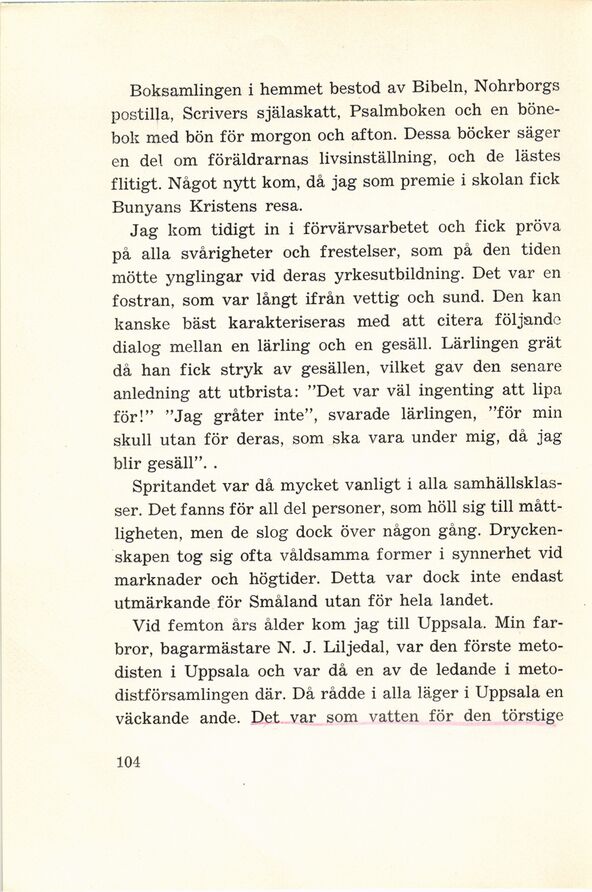 Boksamlingen i hemmet bestod av Bibeln, Nohrborgs postilla, Scrivers själaskatt, Psalmboken och en bönebok med bön för morgon och afton. Dessa böcker säger en del om föräldrarnas livsinställning, och de lästes flitigt. Något nytt kom, då jag som premie i skolan fick Bunyans Kristens resa.

Jag kom tidigt in i förvärvsarbetet och fick pröva på alla svårigheter och frestelser, som på den tiden mötte ynglingar vid deras yrkesutbildning. Det var en fostran, som var långt ifrån vettig och sund. Den kan kanske bäst karakteriseras med att citera följande dialog mellan en lärling och en gesäll. Lärlingen grät då han fick stryk av gesällen, vilket gav den senare anledning att utbrista: "Det var väl ingenting att lipa för!" "Jag gråter inte", svarade lärlingen, "för min skull utan för deras, som ska vara under mig, då jag blir gesäll". .

Spritandet var då mycket vanligt i alla samhällsklasser. Det fanns för all del personer, som höll sig till måttligheten, men de slog dock över någon gång. Dryckenskapen tog sig ofta våldsamma former i synnerhet vid marknader och högtider. Detta var dock inte endast utmärkande för Småland utan för hela landet.

Vid femton års ålder kom jag till Uppsala. Min farbror, bagarmästare N. J. Liljedal, var den förste metodisten i Uppsala och var då en av de ledande i metodistförsamlingen där. Då rådde i alla läger i Uppsala en väckande ande. Det var som vatten för den törstige

104